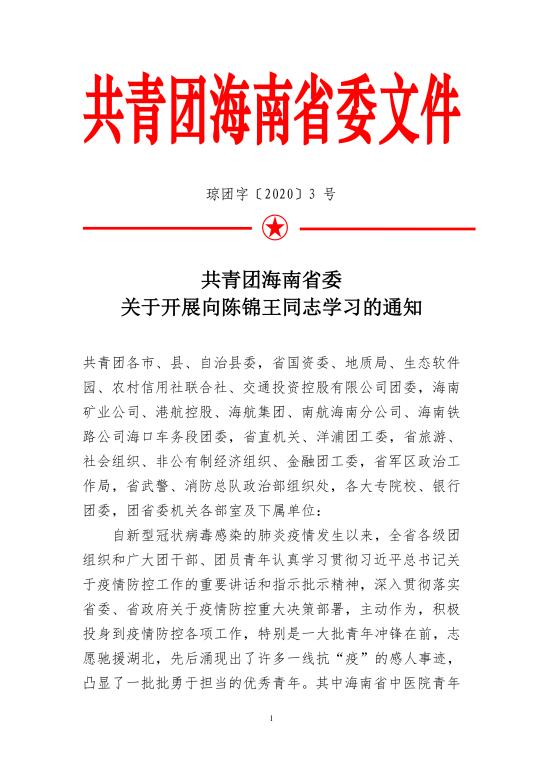 共青团海南省委文件

琼团字〔2020〕3 号

共青团海南省委
关于开展向陈锦王同志学习的通知

共青团各市、县、自治县委，省国资委、地质局、生态软件园、农村信用社联合社、交通投资控股有限公司团委，海南矿业公司、港航控股、海航集团、南航海南分公司、海南铁路公司海口车务段团委，省直机关、洋浦团工委，省旅游、社会组织、非公有制经济组织、金融团工委，省军区政治工作局，省武警、消防总队政治部组织处，各大专院校、银行团委，团省委机关各部室及下属单位：

自新型冠状病毒感染的肺炎疫情发生以来，全省各级团组织和广大团干部、团员青年认真学习贯彻习近平总书记关于疫情防控工作的重要讲话和指示批示精神，深入贯彻落实省委、省政府关于疫情防控重大决策部署，主动作为，积极投身到疫情防控各项工作，特别是一大批青年冲锋在前，志愿驰援湖北，先后涌现出了许多一线抗“疫”的感人事迹，凸显了一批批勇于担当的优秀青年。其中海南省中医院青年

1